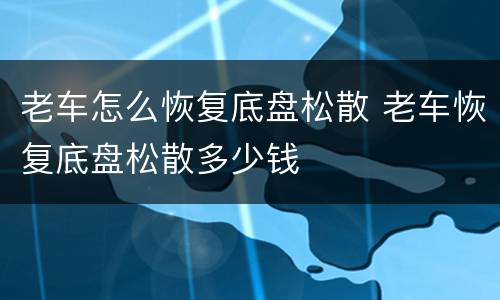 老车怎么恢复底盘松散 老车恢复底盘松散多少钱